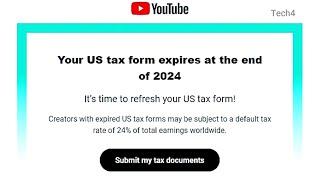 YouTube

Tech4

Your US tax form expires at the end of 2024

It's time to refresh your US tax form!

Creators with expired US tax forms may be subject to a default tax rate of 24% of total earnings worldwide.

Submit my tax documents